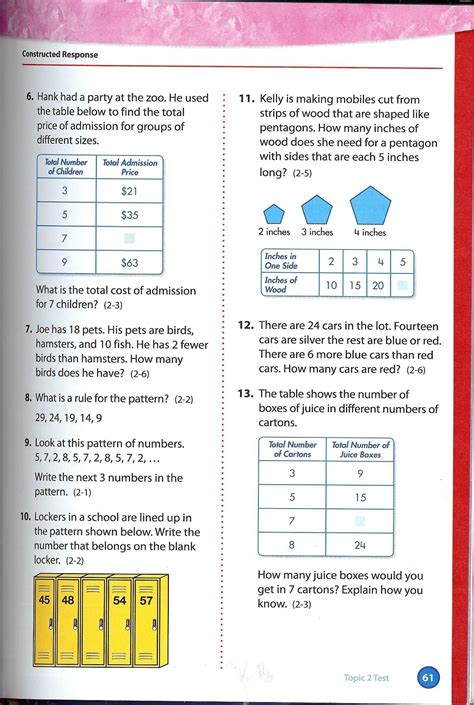 Constructed Response

6. Hank had a party at the zoo. He used the table below to find the total price of admission for groups of different sizes.

| Total Number of Children | Total Admission Price |
|---|---|
| 3 | \$21 |
| 5 | \$35 |
| 7 | |
| 9 | \$63 |

What is the total cost of admission for 7 children? (2-3)

7. Joe has 18 pets. His pets are birds, hamsters, and 10 fish. He has 2 fewer birds than hamsters. How many birds does he have? (2-6)

8. What is a rule for the pattern? (2-2)
29, 24, 19, 14, 9

9. Look at this pattern of numbers.
5, 7, 2, 8, 5, 7, 2, 8, 5, 7, 2, ...

Write the next 3 numbers in the pattern. (2-1)

10. Lockers in a school are lined up in the pattern shown below. Write the number that belongs on the blank locker. (2-2)

45 48 54 57

11. Kelly is making mobiles cut from strips of wood that are shaped like pentagons. How many inches of wood does she need for a pentagon with sides that are each 5 inches long? (2-5)

2 inches 3 inches 4 inches

| Inches in One Side | 2 | 3 | 4 | 5 |
|---|---|---|---|---|
| Inches of Wood | 10 | 15 | 20 | |

12. There are 24 cars in the lot. Fourteen cars are silver the rest are blue or red. There are 6 more blue cars than red cars. How many cars are red? (2-6)

13. The table shows the number of boxes of juice in different numbers of cartons.

| Total Number of Cartons | Total Number of Juice Boxes |
|---|---|
| 3 | 9 |
| 5 | 15 |
| 7 | |
| 8 | 24 |

How many juice boxes would you get in 7 cartons? Explain how you know. (2-3)

Topic 2 Test 61